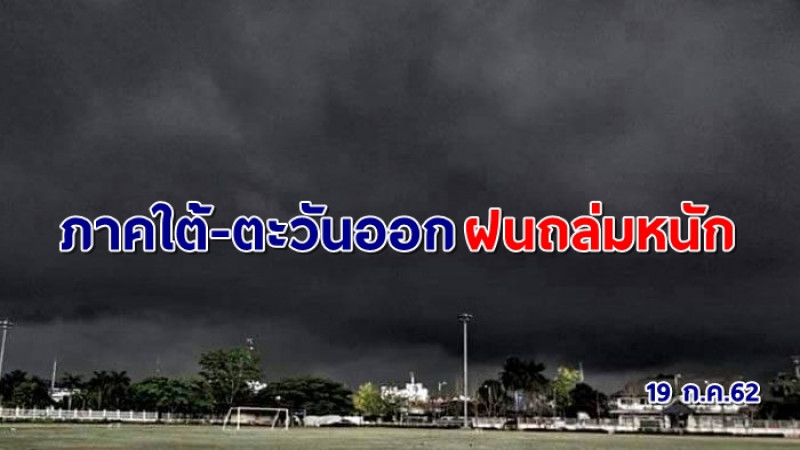 ภาคใต้-ตะวันออก ฝนถล่มหนัก

19 ก.ค.62